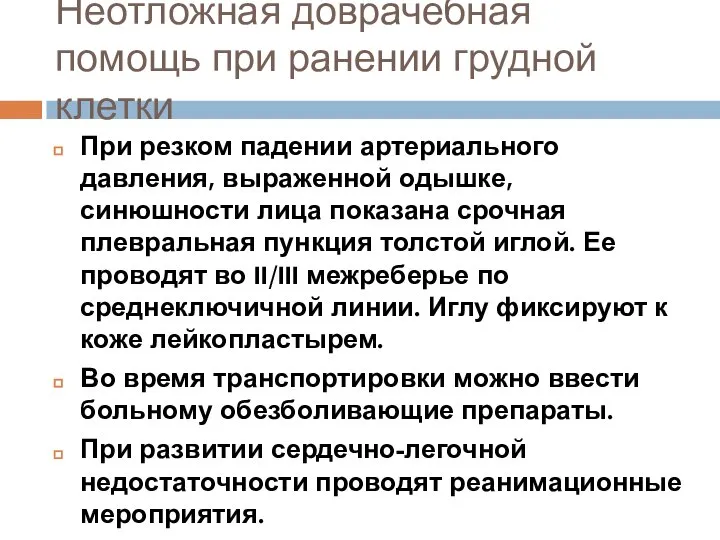 Неотложная доврачебная помощь при ранении грудной клетки

При резком падении артериального давления, выраженной одышке, синюшности лица показана срочная плевральная пункция толстой иглой. Ее проводят во II/III межреберье по среднеключичной линии. Иглу фиксируют к коже лейкопластырем.

Во время транспортировки можно ввести больному обезболивающие препараты.

При развитии сердечно-легочной недостаточности проводят реанимационные мероприятия.